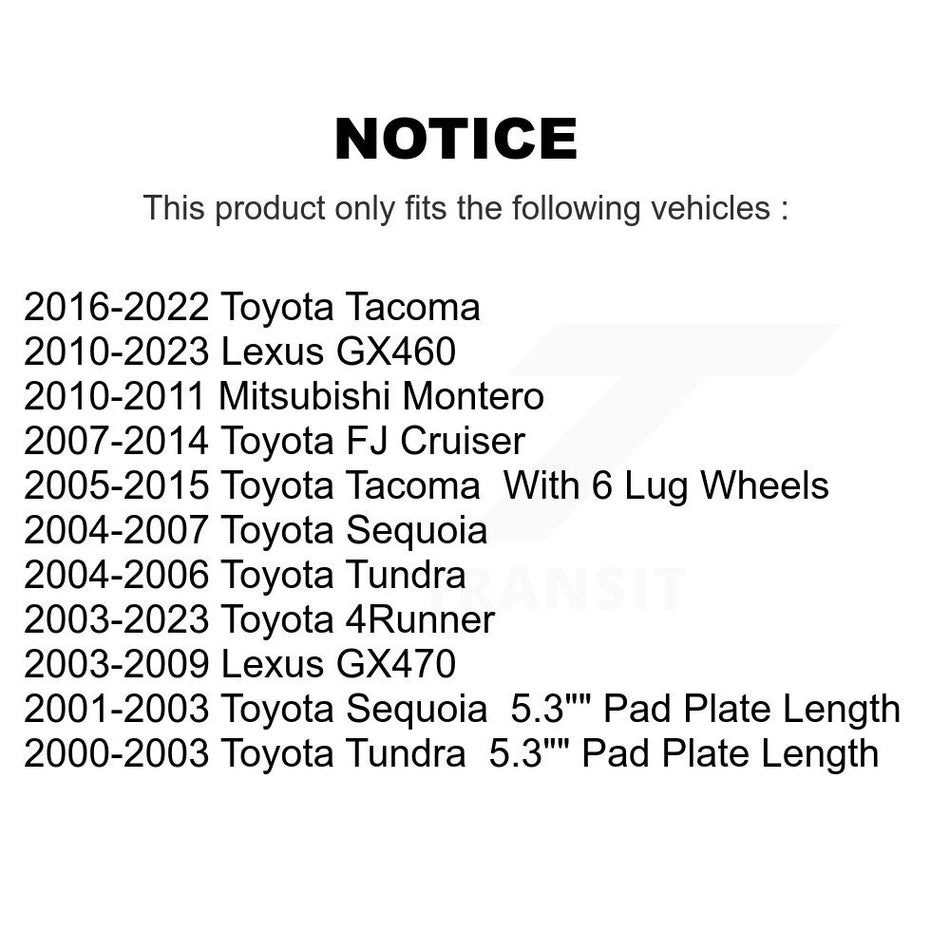 NOTICE

This product only fits the following vehicles :

2016-2022 Toyota Tacoma
2010-2023 Lexus GX460
2010-2011 Mitsubishi Montero
2007-2014 Toyota FJ Cruiser
2005-2015 Toyota Tacoma With 6 Lug Wheels
2004-2007 Toyota Sequoia
2004-2006 Toyota Tundra
2003-2023 Toyota 4Runner
2003-2009 Lexus GX470
2001-2003 Toyota Sequoia 5.3"" Pad Plate Length
2000-2003 Toyota Tundra 5.3"" Pad Plate Length

TRANSIT